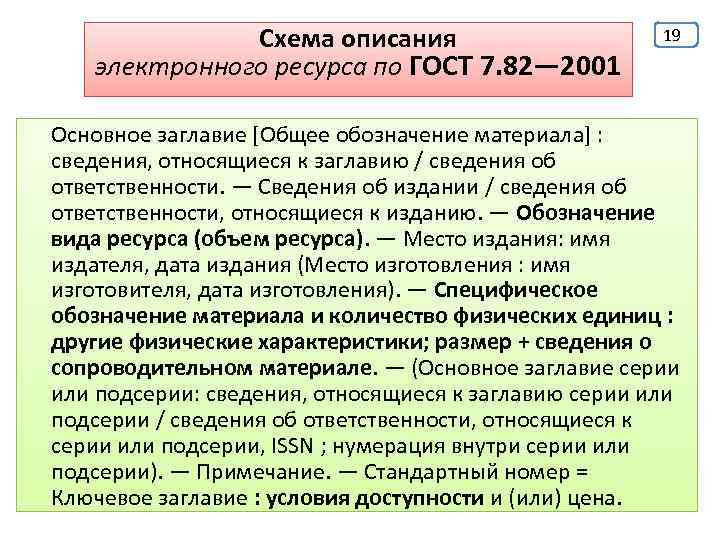 Схема описания
электронного ресурса по ГОСТ 7.82—2001

19

Основное заглавие [Общее обозначение материала] : сведения, относящиеся к заглавию / сведения об ответственности. — Сведения об издании / сведения об ответственности, относящиеся к изданию. — Обозначение вида ресурса (объем ресурса). — Место издания: имя издателя, дата издания (Место изготовления : имя изготовителя, дата изготовления). — Специфическое обозначение материала и количество физических единиц : другие физические характеристики; размер + сведения о сопроводительном материале. — (Основное заглавие серии или подсерии: сведения, относящиеся к заглавию серии или подсерии / сведения об ответственности, относящиеся к серии или подсерии, ISSN ; нумерация внутри серии или подсерии). — Примечание. — Стандартный номер = Ключевое заглавие : условия доступности и (или) цена.